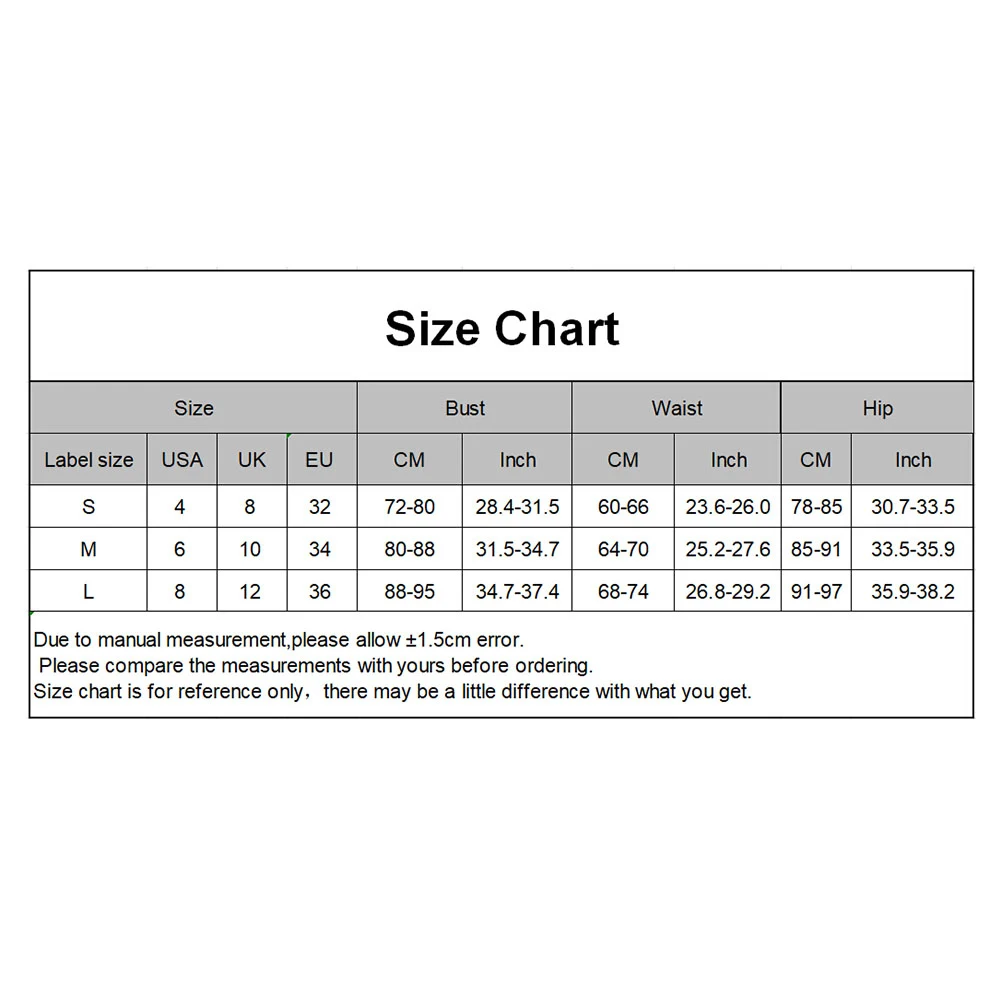 Size Chart

| Size | | | | Bust | | Waist | | Hip | |
|---|---|---|---|---|---|---|---|---|---|
| Label size | USA | UK | EU | CM | Inch | CM | Inch | CM | Inch |
| S | 4 | 8 | 32 | 72-80 | 28.4-31.5 | 60-66 | 23.6-26.0 | 78-85 | 30.7-33.5 |
| M | 6 | 10 | 34 | 80-88 | 31.5-34.7 | 64-70 | 25.2-27.6 | 85-91 | 33.5-35.9 |
| L | 8 | 12 | 36 | 88-95 | 34.7-37.4 | 68-74 | 26.8-29.2 | 91-97 | 35.9-38.2 |

Due to manual measurement,please allow ±1.5cm error.
Please compare the measurements with yours before ordering.
Size chart is for reference only，there may be a little difference with what you get.